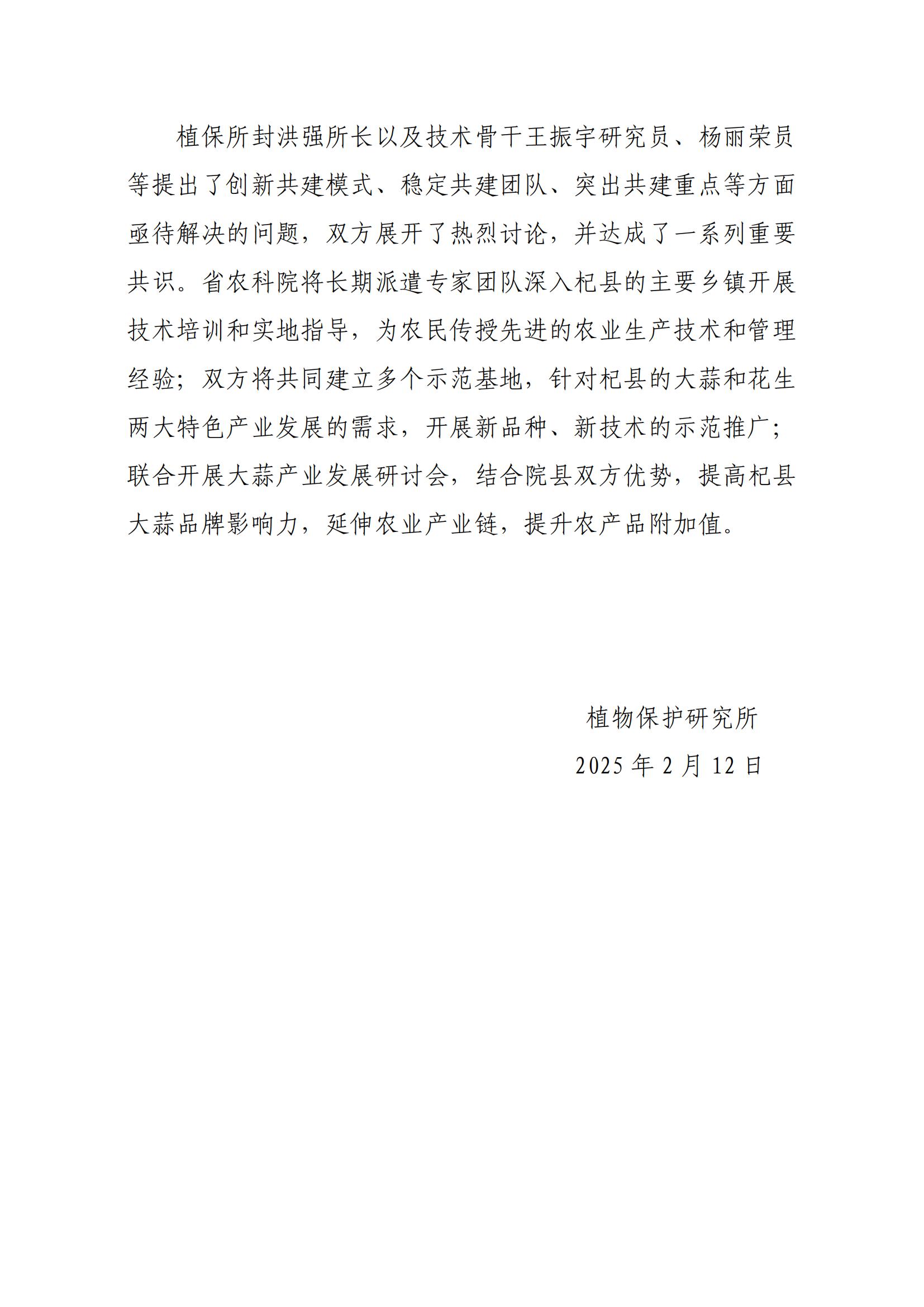 植保所封洪强所长以及技术骨干王振宇研究员、杨丽荣员等提出了创新共建模式、稳定共建团队、突出共建重点等方面亟待解决的问题，双方展开了热烈讨论，并达成了一系列重要共识。省农科院将长期派遣专家团队深入杞县的主要乡镇开展技术培训和实地指导，为农民传授先进的农业生产技术和管理经验；双方将共同建立多个示范基地，针对杞县的大蒜和花生两大特色产业发展的需求，开展新品种、新技术的示范推广；联合开展大蒜产业发展研讨会，结合院县双方优势，提高杞县大蒜品牌影响力，延伸农业产业链，提升农产品附加值。

植物保护研究所
2025 年 2 月 12 日